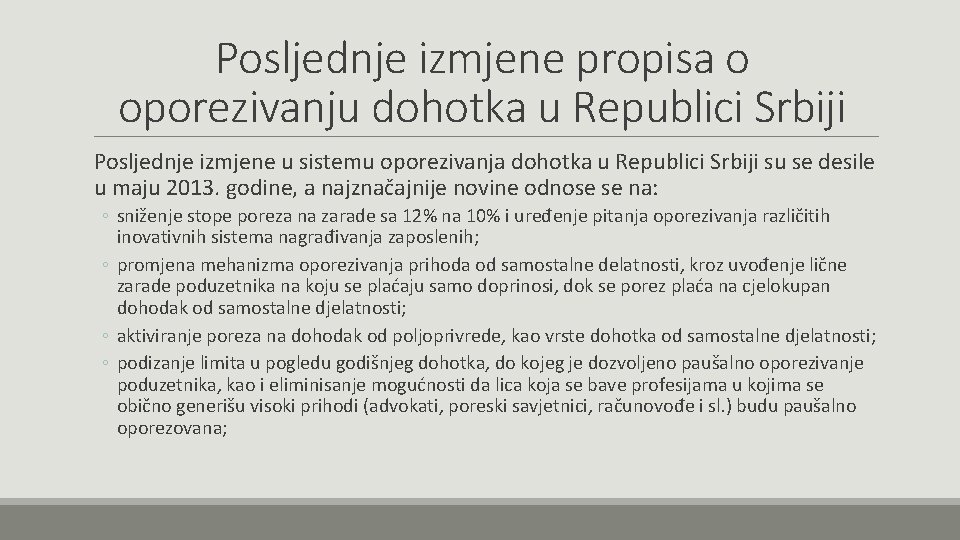 Posljednje izmjene propisa o oporezivanju dohotka u Republici Srbiji

Posljednje izmjene u sistemu oporezivanja dohotka u Republici Srbiji su se desile u maju 2013. godine, a najznačajnije novine odnose se na:

◦ sniženje stope poreza na zarade sa 12% na 10% i uređenje pitanja oporezivanja različitih inovativnih sistema nagrađivanja zaposlenih;
◦ promjena mehanizma oporezivanja prihoda od samostalne delatnosti, kroz uvođenje lične zarade poduzetnika na koju se plaćaju samo doprinosi, dok se porez plaća na cjelokupan dohodak od samostalne djelatnosti;
◦ aktiviranje poreza na dohodak od poljoprivrede, kao vrste dohotka od samostalne djelatnosti;
◦ podizanje limita u pogledu godišnjeg dohotka, do kojeg je dozvoljeno paušalno oporezivanje poduzetnika, kao i eliminisanje mogućnosti da lica koja se bave profesijama u kojima se obično generišu visoki prihodi (advokati, poreski savjetnici, računovođe i sl.) budu paušalno oporezovana;